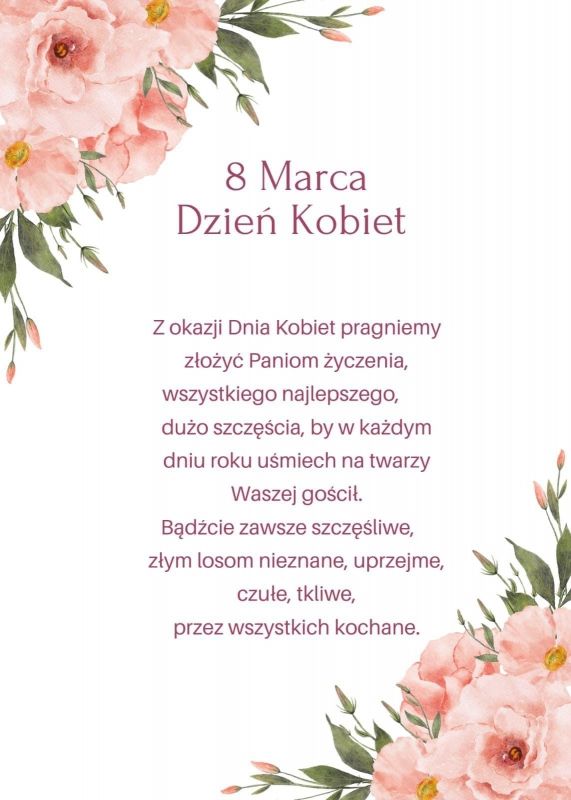 8 Marca
Dzień Kobiet

Z okazji Dnia Kobiet pragniemy
złożyć Paniom życzenia,
wszystkiego najlepszego,
dużo szczęścia, by w każdym
dniu roku uśmiech na twarzy
Waszej gościł.
Bądźcie zawsze szczęśliwe,
złym losom nieznane, uprzejme,
czułe, tkliwe,
przez wszystkich kochane.